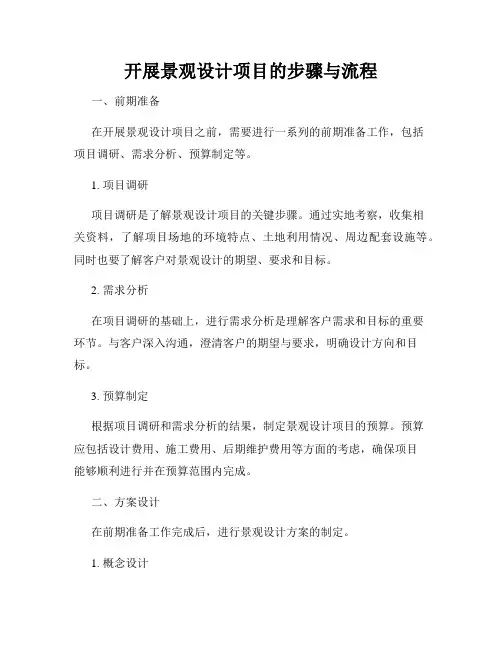 开展景观设计项目的步骤与流程

一、前期准备

在开展景观设计项目之前，需要进行一系列的前期准备工作，包括项目调研、需求分析、预算制定等。

1. 项目调研

项目调研是了解景观设计项目的关键步骤。通过实地考察，收集相关资料，了解项目场地的环境特点、土地利用情况、周边配套设施等。同时也要了解客户对景观设计的期望、要求和目标。

2. 需求分析

在项目调研的基础上，进行需求分析是理解客户需求和目标的重要环节。与客户深入沟通，澄清客户的期望与要求，明确设计方向和目标。

3. 预算制定

根据项目调研和需求分析的结果，制定景观设计项目的预算。预算应包括设计费用、施工费用、后期维护费用等方面的考虑，确保项目能够顺利进行并在预算范围内完成。

二、方案设计

在前期准备工作完成后，进行景观设计方案的制定。

1. 概念设计